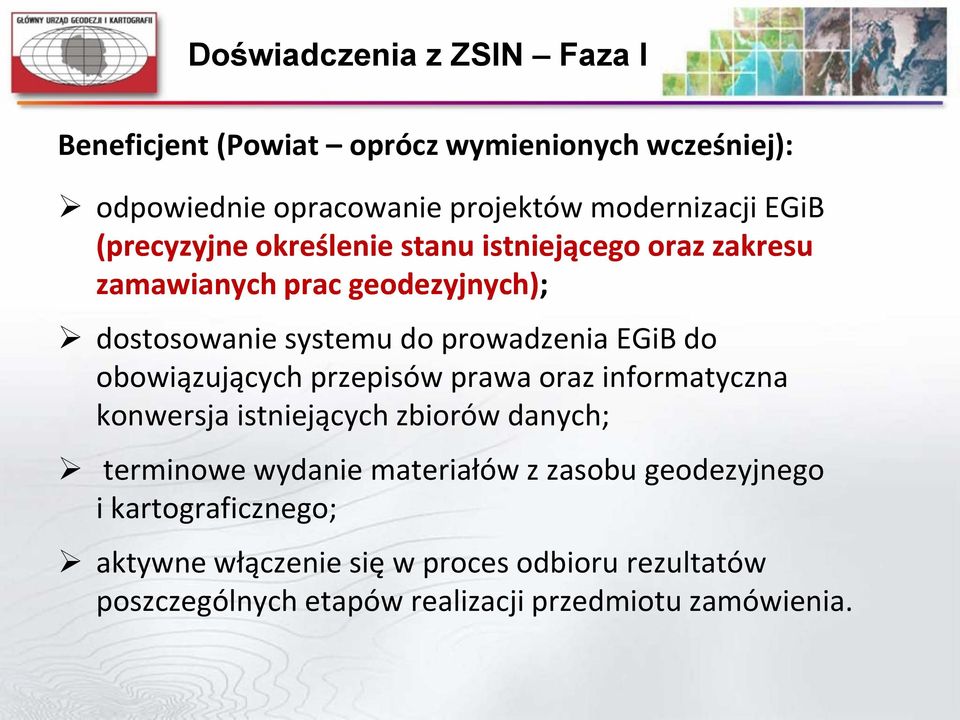 GŁÓWNY URZĄD GEODEZJI I KARTOGRAFII

Doświadczenia z ZSIN – Faza I

Beneficjent (Powiat – oprócz wymienionych wcześniej):

➢ odpowiednie opracowanie projektów modernizacji EGiB (precyzyjne określenie stanu istniejącego oraz zakresu zamawianych prac geodezyjnych);

➢ dostosowanie systemu do prowadzenia EGiB do obowiązujących przepisów prawa oraz informatyczna konwersja istniejących zbiorów danych;

➢ terminowe wydanie materiałów z zasobu geodezyjnego i kartograficznego;

➢ aktywne włączenie się w proces odbioru rezultatów poszczególnych etapów realizacji przedmiotu zamówienia.